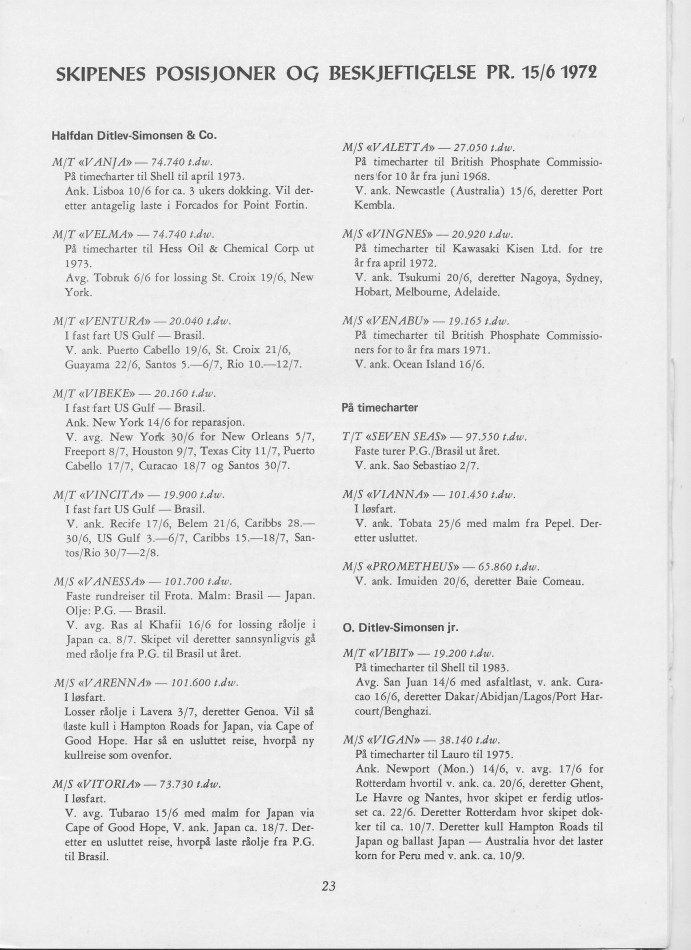 SKIPENES POSISJONER OG BESKJEFTIGELSE PR. 15/6 1972

Halfdan Ditlev-Simonsen & Co.

M/T «VANJA» — 74.740 t.dw.
På timecharter til Shell til april 1973.
Ank. Lisboa 10/6 for ca. 3 ukers dokking. Vil deretter antagelig laste i Forcados for Point Fortin.

M/T «VELMA» — 74.740 t.dw.
På timecharter til Hess Oil & Chemical Corp. ut 1973.
Avg. Tobruk 6/6 for lossing St. Croix 19/6, New York.

M/T «VENTURA» — 20.040 t.dw.
I fast fart US Gulf — Brasil.
V. ank. Puerto Cabello 19/6, St. Croix 21/6, Guayama 22/6, Santos 5.—6/7, Rio 10.—12/7.

M/T «VIBEKE» — 20.160 t.dw.
I fast fart US Gulf — Brasil.
Ank. New York 14/6 for reparasjon.
V. avg. New York 30/6 for New Orleans 5/7, Freeport 8/7, Houston 9/7, Texas City 11/7, Puerto Cabello 17/7, Curacao 18/7 og Santos 30/7.

M/T «VINCITA» — 19.900 t.dw.
I fast fart US Gulf — Brasil.
V. ank. Recife 17/6, Belem 21/6, Caribbs 28.—30/6, US Gulf 3.—6/7, Caribbs 15.—18/7, Santos/Rio 30/7—2/8.

M/S «VANESSA» — 101.700 t.dw.
Faste rundreiser til Frota. Malm: Brasil — Japan. Olje: P.G. — Brasil.
V. avg. Ras al Khafii 16/6 for lossing råolje i Japan ca. 8/7. Skipet vil deretter sannsynligvis gå med råolje fra P.G. til Brasil ut året.

M/S «VARENNA» — 101.600 t.dw.
I løsfart.
Losser råolje i Lavera 3/7, deretter Genoa. Vil så laste kull i Hampton Roads for Japan, via Cape of Good Hope. Har så en usluttet reise, hvorpå ny kullreise som ovenfor.

M/S «VITORIA» — 73.730 t.dw.
I løsfart.
V. avg. Tubarao 15/6 med malm for Japan via Cape of Good Hope, V. ank. Japan ca. 18/7. Deretter en usluttet reise, hvorpå laste råolje fra P.G. til Brasil.

M/S «VALETTA» — 27.050 t.dw.
På timecharter til British Phosphate Commissioners for 10 år fra juni 1968.
V. ank. Newcastle (Australia) 15/6, deretter Port Kembla.

M/S «VINGNES» — 20.920 t.dw.
På timecharter til Kawasaki Kisen Ltd. for tre år fra april 1972.
V. ank. Tsukumi 20/6, deretter Nagoya, Sydney, Hobart, Melbourne, Adelaide.

M/S «VENABU» — 19.165 t.dw.
På timecharter til British Phosphate Commissioners for to år fra mars 1971.
V. ank. Ocean Island 16/6.

På timecharter

T/T «SEVEN SEAS» — 97.550 t.dw.
Faste turer P.G./Brasil ut året.
V. ank. Sao Sebastiao 2/7.

M/S «VIANNA» — 101.450 t.dw.
I løsfart.
V. ank. Tobata 25/6 med malm fra Pepel. Deretter usluttet.

M/S «PROMETHEUS» — 65.860 t.dw.
V. ank. Imuiden 20/6, deretter Baie Comeau.

O. Ditlev-Simonsen jr.

M/T «VIBIT» — 19.200 t.dw.
På timecharter til Shell til 1983.
Avg. San Juan 14/6 med asfaltlast, v. ank. Curacao 16/6, deretter Dakar/Abidjan/Lagos/Port Harcourt/Benghazi.

M/S «VIGAN» — 38.140 t.dw.
På timecharter til Lauro til 1975.
Ank. Newport (Mon.) 14/6, v. avg. 17/6 for Rotterdam hvortil v. ank. ca. 20/6, deretter Ghent, Le Havre og Nantes, hvor skipet er ferdig utlosset ca. 22/6. Deretter Rotterdam hvor skipet dokker til ca. 10/7. Deretter kull Hampton Roads til Japan og ballast Japan — Australia hvor det laster korn for Peru med v. ank. ca. 10/9.

23